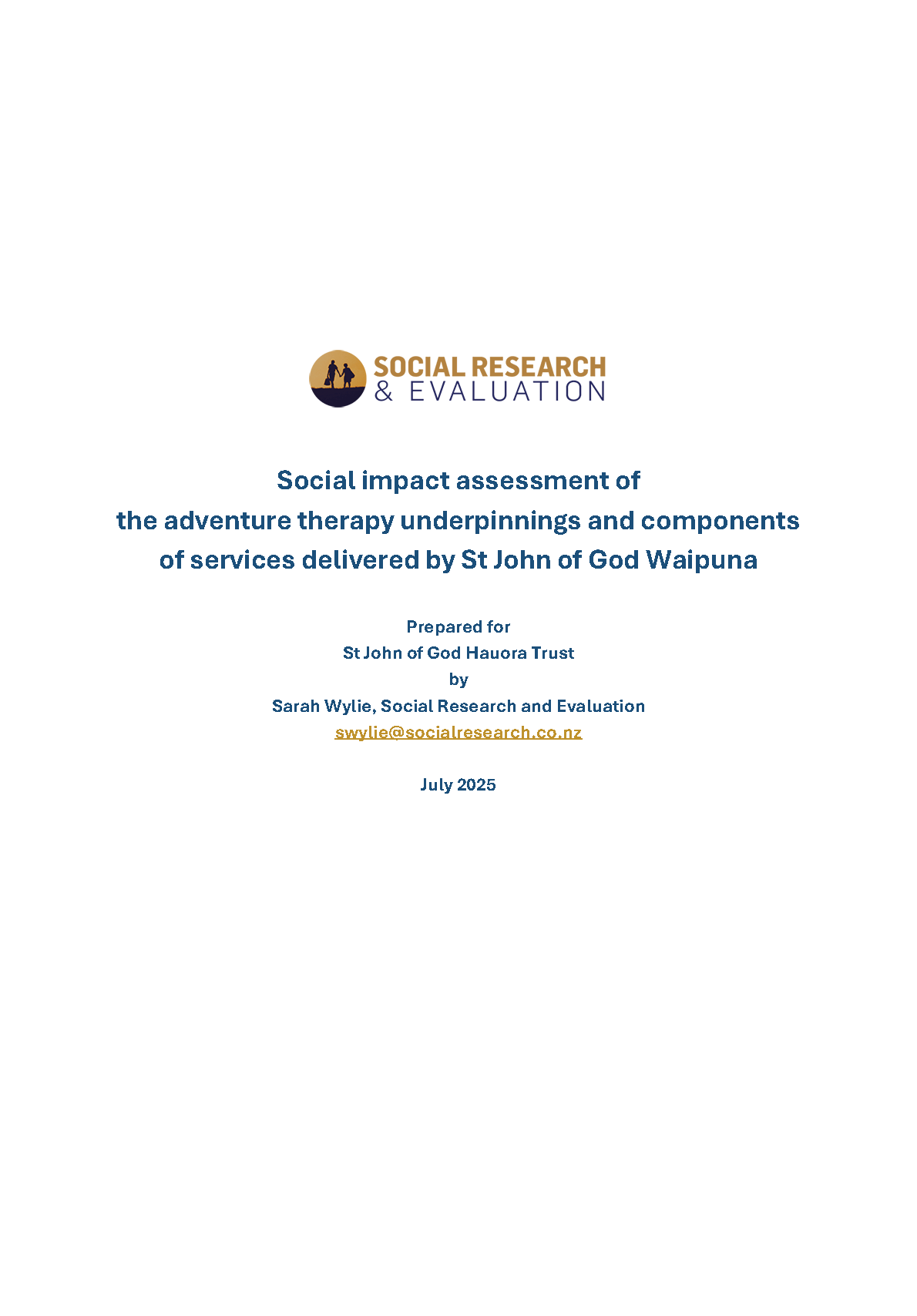 SOCIAL RESEARCH
& EVALUATION

Social impact assessment of
the adventure therapy underpinnings and components
of services delivered by St John of God Waipuna

Prepared for
St John of God Hauora Trust
by
Sarah Wylie, Social Research and Evaluation
swylie@socialresearch.co.nz

July 2025